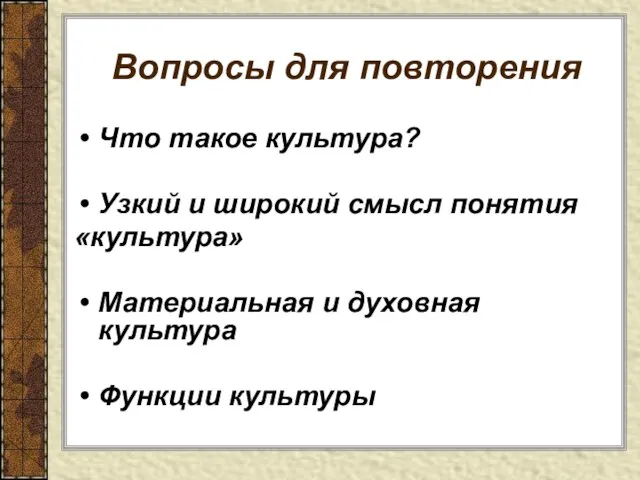 Вопросы для повторения

• Что такое культура?

• Узкий и широкий смысл понятия «культура»

• Материальная и духовная культура

• Функции культуры